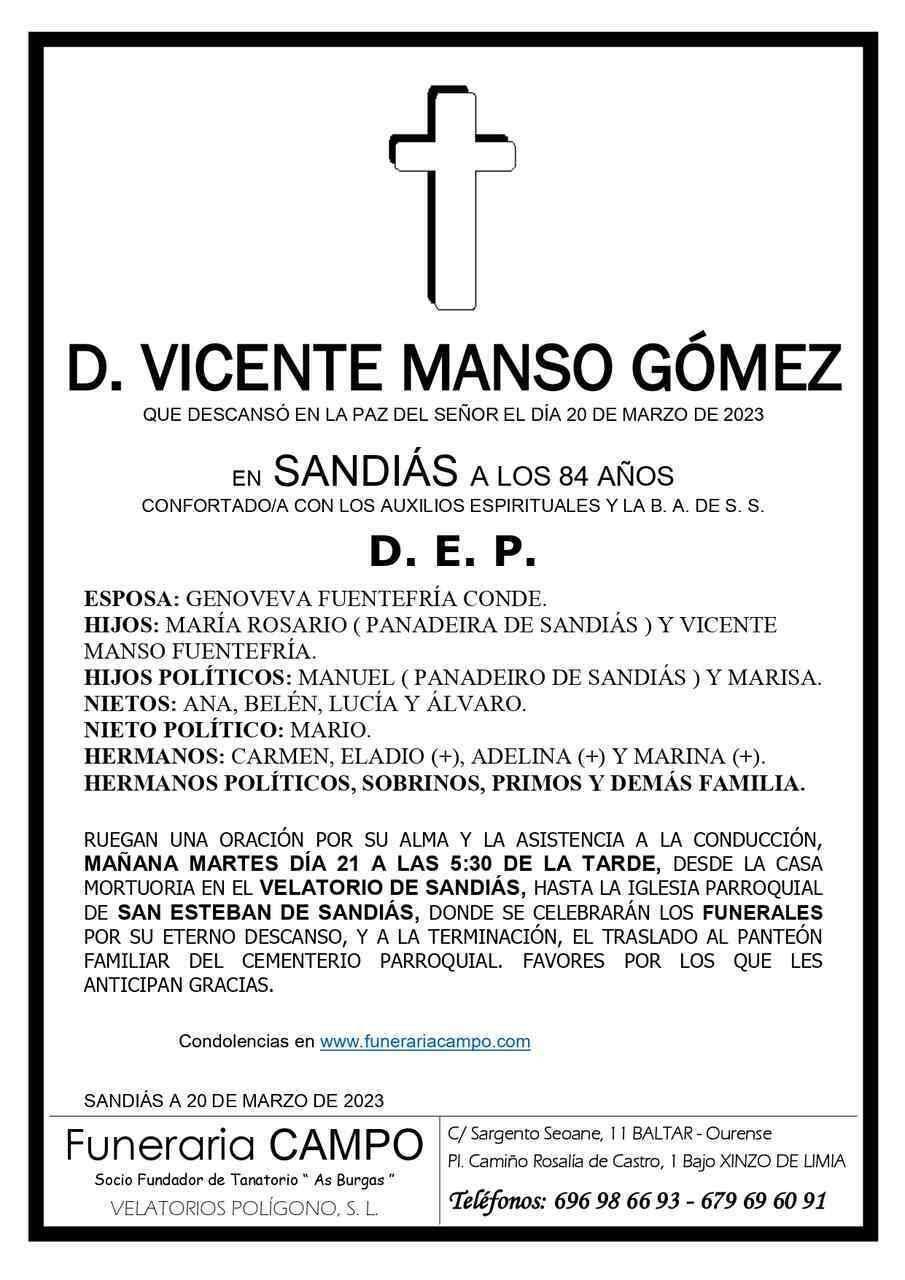 D. VICENTE MANSO GÓMEZ

QUE DESCANSÓ EN LA PAZ DEL SEÑOR EL DÍA 20 DE MARZO DE 2023

EN SANDIÁS A LOS 84 AÑOS

CONFORTADO/A CON LOS AUXILIOS ESPIRITUALES Y LA B. A. DE S. S.

D. E. P.

ESPOSA: GENOVEVA FUENTEFRÍA CONDE.
HIJOS: MARÍA ROSARIO ( PANADEIRA DE SANDIÁS ) Y VICENTE MANSO FUENTEFRÍA.
HIJOS POLÍTICOS: MANUEL ( PANADEIRO DE SANDIÁS ) Y MARISA.
NIETOS: ANA, BELÉN, LUCÍA Y ÁLVARO.
NIETO POLÍTICO: MARIO.
HERMANOS: CARMEN, ELADIO (+), ADELINA (+) Y MARINA (+).
HERMANOS POLÍTICOS, SOBRINOS, PRIMOS Y DEMÁS FAMILIA.

RUEGAN UNA ORACIÓN POR SU ALMA Y LA ASISTENCIA A LA CONDUCCIÓN, MAÑANA MARTES DÍA 21 A LAS 5:30 DE LA TARDE, DESDE LA CASA MORTUORIA EN EL VELATORIO DE SANDIÁS, HASTA LA IGLESIA PARROQUIAL DE SAN ESTEBAN DE SANDIÁS, DONDE SE CELEBRARÁN LOS FUNERALES POR SU ETERNO DESCANSO, Y A LA TERMINACIÓN, EL TRASLADO AL PANTEÓN FAMILIAR DEL CEMENTERIO PARROQUIAL. FAVORES POR LOS QUE LES ANTICIPAN GRACIAS.

Condolencias en www.funerariacampo.com

SANDIÁS A 20 DE MARZO DE 2023

Funeraria CAMPO
Socio Fundador de Tanatorio " As Burgas "
VELATORIOS POLÍGONO, S. L.

C/ Sargento Seoane, 11 BALTAR - Ourense
Pl. Camiño Rosalía de Castro, 1 Bajo XINZO DE LIMIA
Teléfonos: 696 98 66 93 - 679 69 60 91